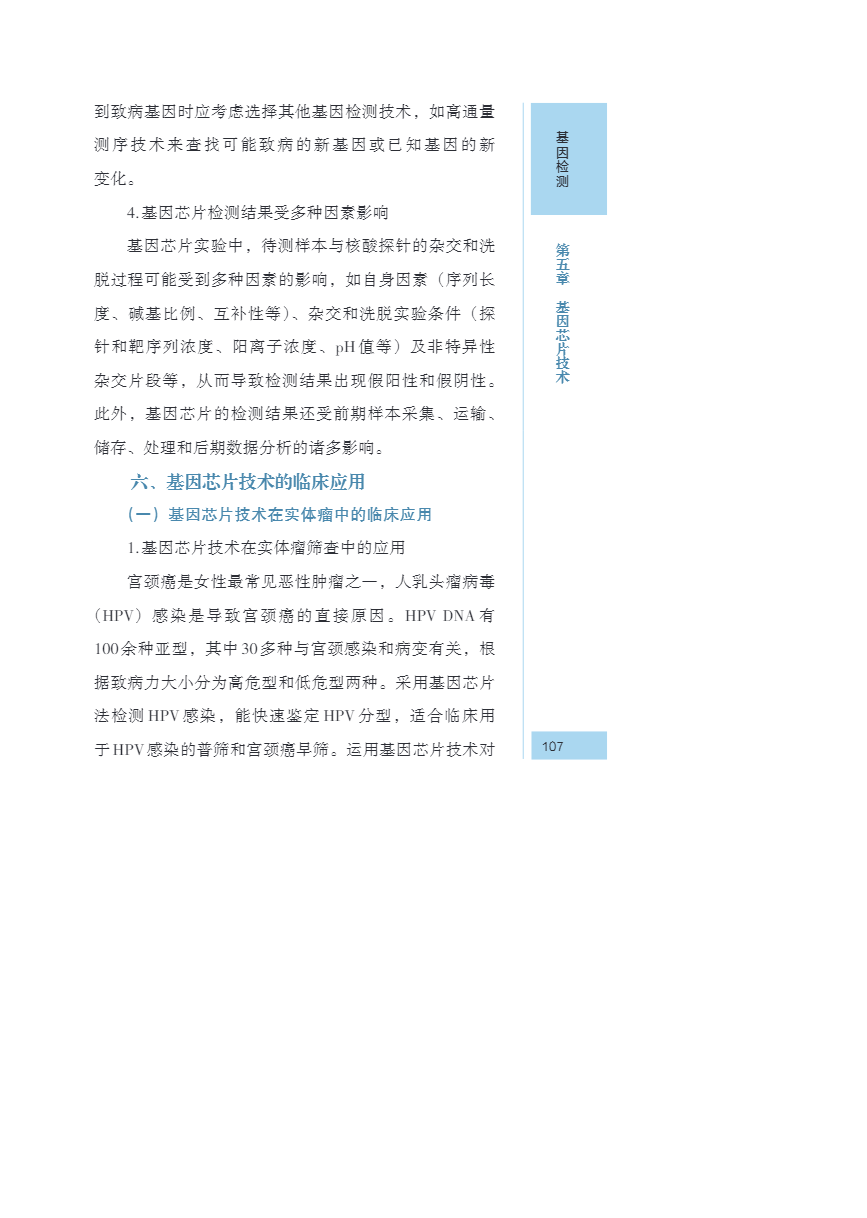 到致病基因时应考虑选择其他基因检测技术，如高通量测序技术来查找可能致病的新基因或已知基因的新变化。

4.基因芯片检测结果受多种因素影响

基因芯片实验中，待测样本与核酸探针的杂交和洗脱过程可能受到多种因素的影响，如自身因素（序列长度、碱基比例、互补性等）、杂交和洗脱实验条件（探针和靶序列浓度、阳离子浓度、pH值等）及非特异性杂交片段等，从而导致检测结果出现假阳性和假阴性。此外，基因芯片的检测结果还受前期样本采集、运输、储存、处理和后期数据分析的诸多影响。

六、基因芯片技术的临床应用

（一）基因芯片技术在实体瘤中的临床应用

1.基因芯片技术在实体瘤筛查中的应用

宫颈癌是女性最常见恶性肿瘤之一，人乳头瘤病毒（HPV）感染是导致宫颈癌的直接原因。HPV DNA有100余种亚型，其中30多种与宫颈感染和病变有关，根据致病力大小分为高危型和低危型两种。采用基因芯片法检测HPV感染，能快速鉴定HPV分型，适合临床用于HPV感染的普筛和宫颈癌早筛。运用基因芯片技术对

基因检测

第五章 基因芯片技术

107